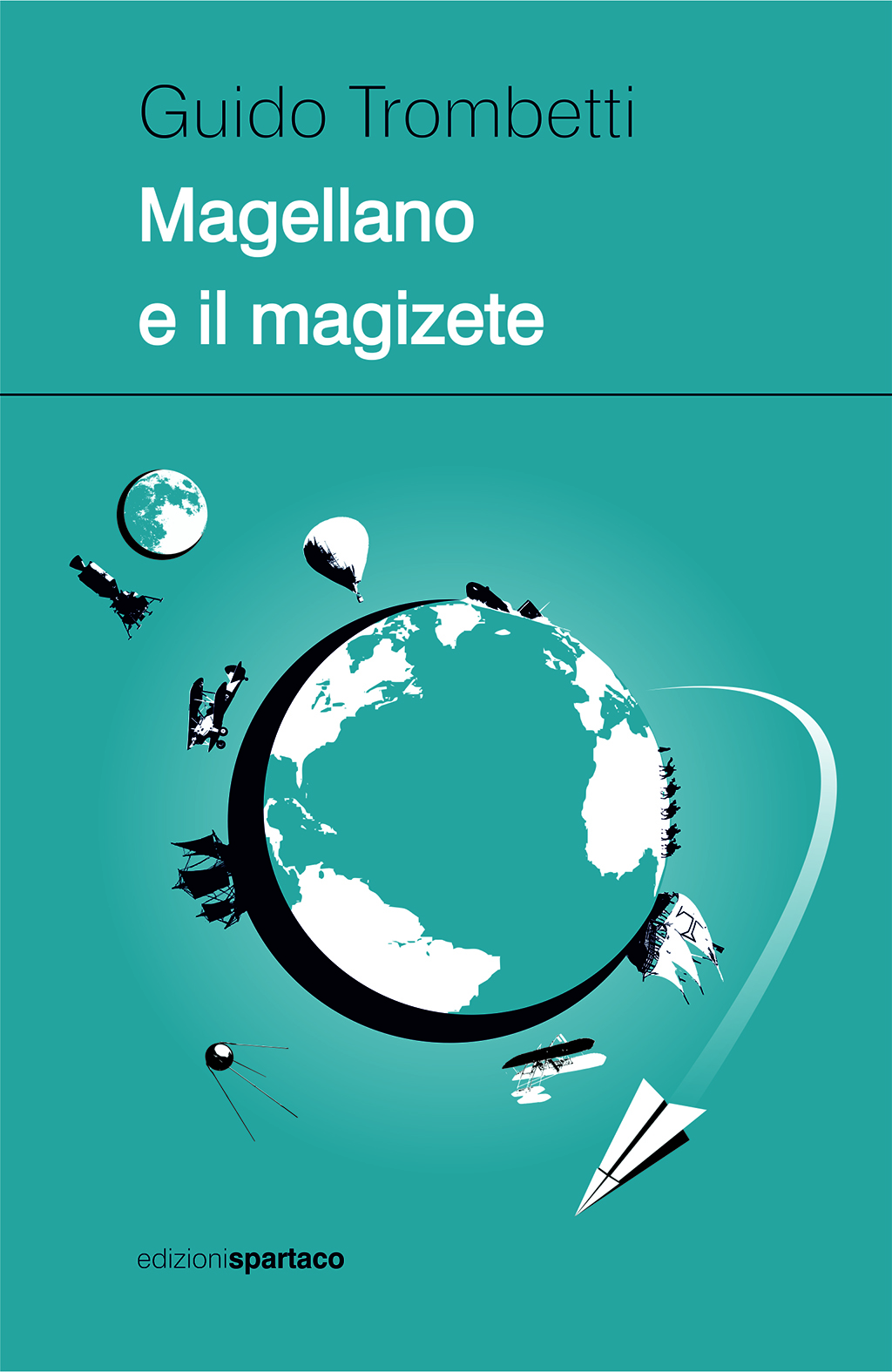 Guido Trombetti

Magellano
e il magizete

edizionispartaco